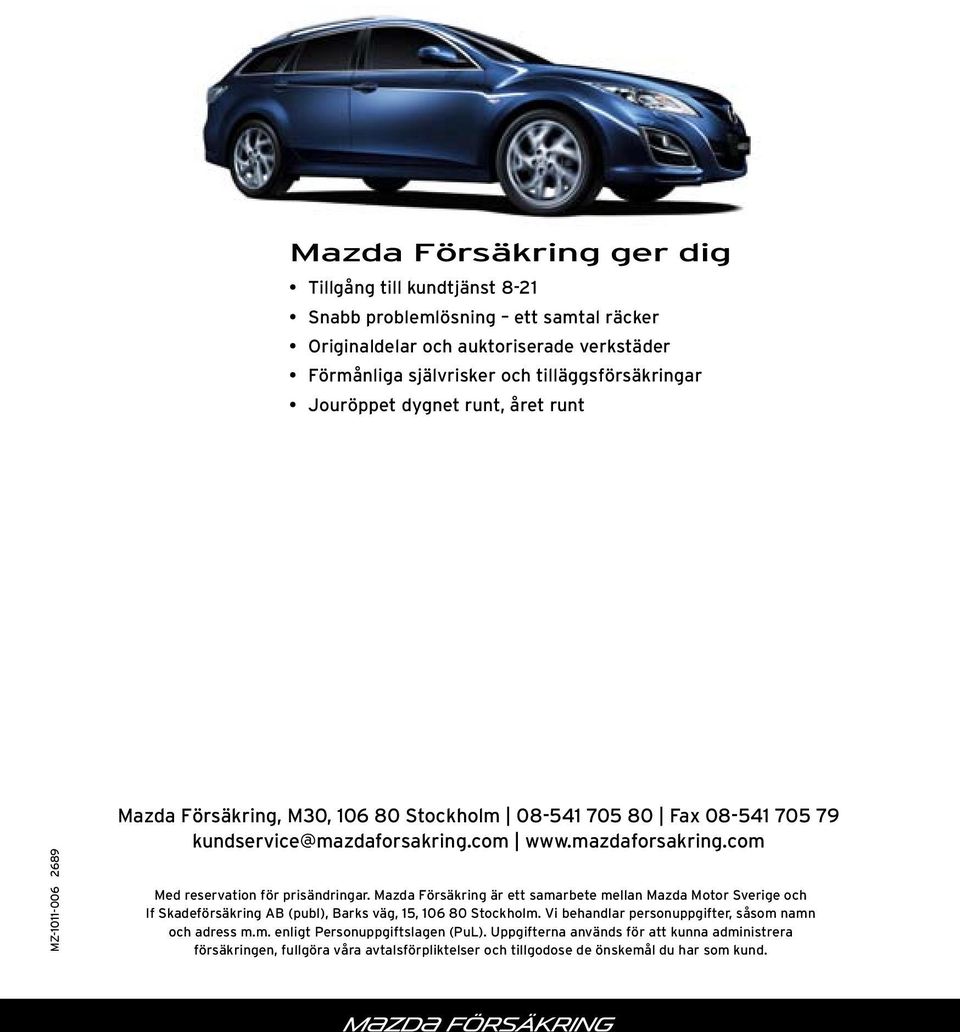 Mazda Försäkring ger dig

• Tillgång till kundtjänst 8-21
• Snabb problemlösning – ett samtal räcker
• Originaldelar och auktoriserade verkstäder
• Förmånliga självrisker och tilläggsförsäkringar
• Jouröppet dygnet runt, året runt

MZ-1011-006 2689

Mazda Försäkring, M30, 106 80 Stockholm | 08-541 705 80 | Fax 08-541 705 79
kundservice@mazdaforsakring.com | www.mazdaforsakring.com

Med reservation för prisändringar. Mazda Försäkring är ett samarbete mellan Mazda Motor Sverige och If Skadeförsäkring AB (publ), Barks väg, 15, 106 80 Stockholm. Vi behandlar personuppgifter, såsom namn och adress m.m. enligt Personuppgiftslagen (PuL). Uppgifterna används för att kunna administrera försäkringen, fullgöra våra avtalsförpliktelser och tillgodose de önskemål du har som kund.

MAZDA FÖRSÄKRING